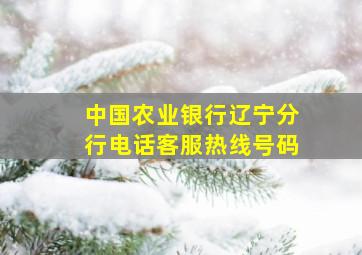 中国农业银行辽宁分行电话客服热线号码